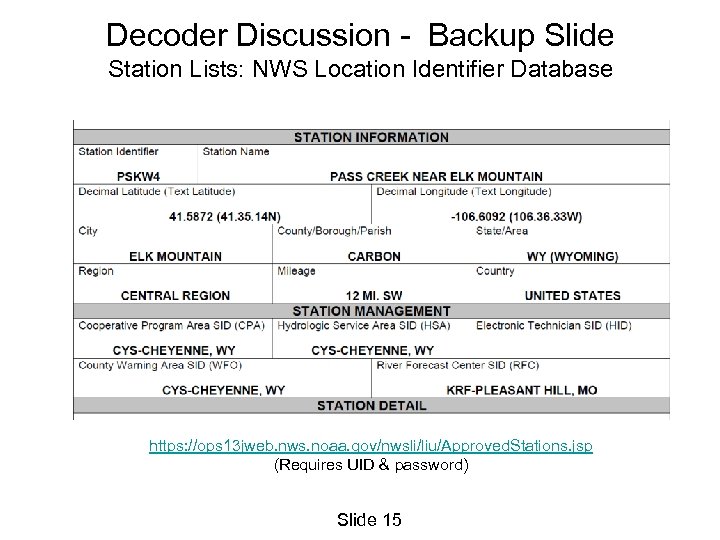 Decoder Discussion - Backup Slide
Station Lists: NWS Location Identifier Database

STATION INFORMATION

Station Identifier
PSKW4

Station Name
PASS CREEK NEAR ELK MOUNTAIN

Decimal Latitude (Text Latitude)
41.5872 (41.35.14N)

Decimal Longitude (Text Longitude)
-106.6092 (106.36.33W)

City
ELK MOUNTAIN

County/Borough/Parish
CARBON

State/Area
WY (WYOMING)

Region
CENTRAL REGION

Mileage
12 MI. SW

Country
UNITED STATES

STATION MANAGEMENT

Cooperative Program Area SID (CPA)
CYS-CHEYENNE, WY

Hydrologic Service Area SID (HSA)
CYS-CHEYENNE, WY

Electronic Technician SID (HID)

County Warning Area SID (WFO)
CYS-CHEYENNE, WY

River Forecast Center SID (RFC)
KRF-PLEASANT HILL, MO

STATION DETAIL

https://ops13jweb.nws.noaa.gov/nwsli/liu/ApprovedStations.jsp
(Requires UID & password)

Slide 15